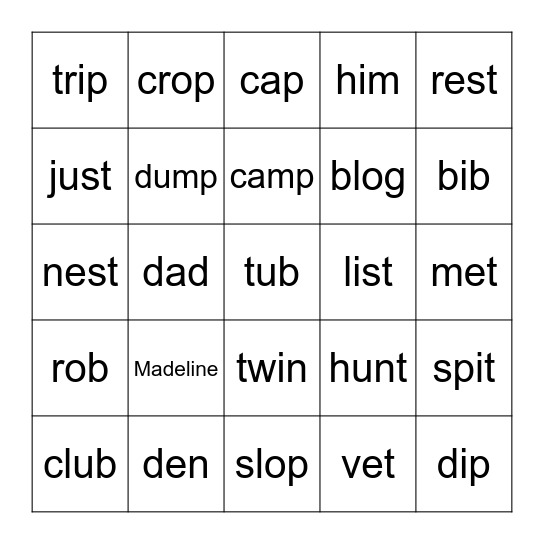 | trip | crop | cap | him | rest |
|---|---|---|---|---|
| just | dump | camp | blog | bib |
| nest | dad | tub | list | met |
| rob | Madeline | twin | hunt | spit |
| club | den | slop | vet | dip |